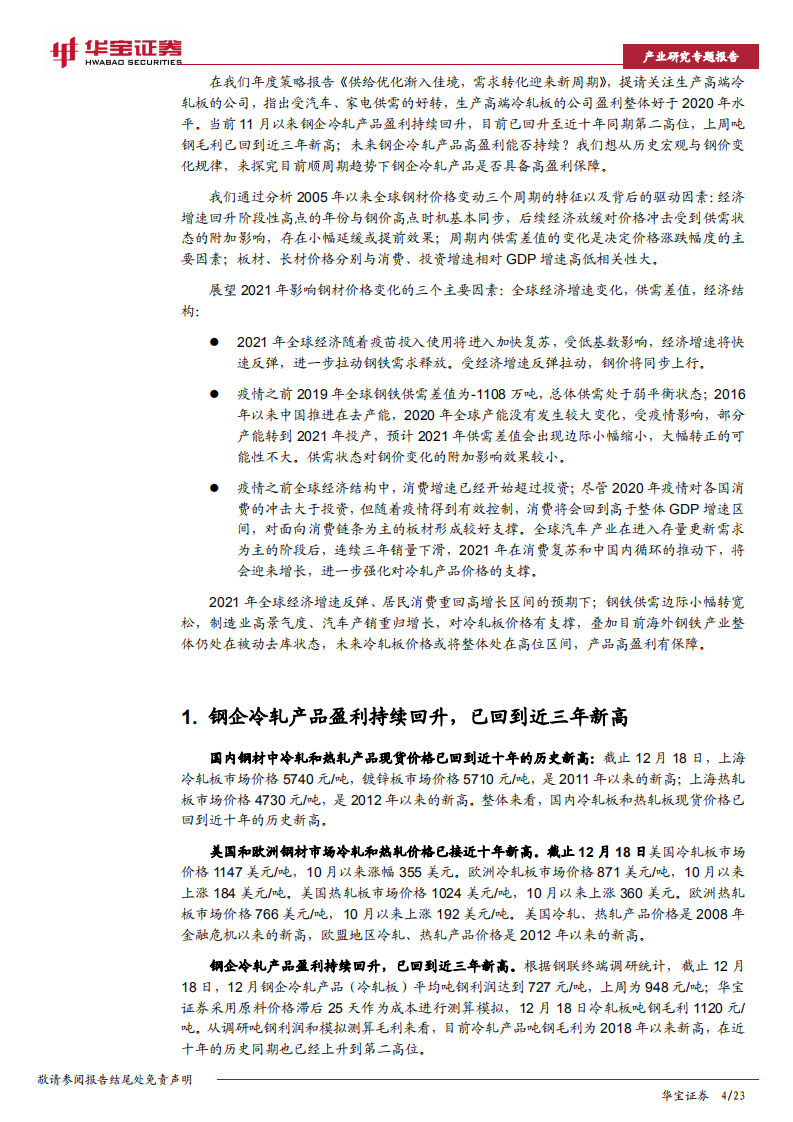 华宝证券
HWABAO SECURITIES

产业研究专题报告

在我们年度策略报告《供给优化渐入佳境，需求转化迎来新周期》，提请关注生产高端冷轧板的公司，指出受汽车、家电供需的好转，生产高端冷轧板的公司盈利整体好于2020年水平。当前11月以来钢企冷轧产品盈利持续回升，目前已回升至近十年同期第二高位，上周吨钢毛利已回到近三年新高；未来钢企冷轧产品高盈利能否持续？我们想从历史宏观与钢价变化规律，来探究目前顺周期趋势下钢企冷轧产品是否具备高盈利保障。

我们通过分析2005年以来全球钢材价格变动三个周期的特征以及背后的驱动因素：经济增速回升阶段性高点的年份与钢价高点时机基本同步，后续经济放缓对价格冲击受到供需状态的附加影响，存在小幅延缓或提前效果；周期内供需差值的变化是决定价格涨跌幅度的主要因素；板材、长材价格分别与消费、投资增速相对GDP增速高低相关性大。

展望2021年影响钢材价格变化的三个主要因素：全球经济增速变化，供需差值，经济结构：

● 2021年全球经济随着疫苗投入使用将进入加快复苏，受低基数影响，经济增速将快速反弹，进一步拉动钢铁需求释放。受经济增速反弹拉动，钢价将同步上行。

● 疫情之前2019年全球钢铁供需差值为-1108万吨，总体供需处于弱平衡状态；2016年以来中国推进在去产能，2020年全球产能没有发生较大变化，受疫情影响，部分产能转到2021年投产，预计2021年供需差值会出现边际小幅缩小，大幅转正的可能性不大。供需状态对钢价变化的附加影响效果较小。

● 疫情之前全球经济结构中，消费增速已经开始超过投资；尽管2020年疫情对各国消费的冲击大于投资，但随着疫情得到有效控制，消费将会回到高于整体GDP增速区间，对面向消费链条为主的板材形成较好支撑。全球汽车产业在进入存量更新需求为主的阶段后，连续三年销量下滑，2021年在消费复苏和中国内循环的推动下，将会迎来增长，进一步强化对冷轧产品价格的支撑。

2021年全球经济增速反弹、居民消费重回高增长区间的预期下；钢铁供需边际小幅转宽松，制造业高景气度、汽车产销重归增长，对冷轧板价格有支撑，叠加目前海外钢铁产业整体仍处在被动去库状态，未来冷轧板价格或将整体处在高位区间，产品高盈利有保障。

1. 钢企冷轧产品盈利持续回升，已回到近三年新高

国内钢材中冷轧和热轧产品现货价格已回到近十年的历史新高：截止12月18日，上海冷轧板市场价格5740元/吨，镀锌板市场价格5710元/吨，是2011年以来的新高；上海热轧板市场价格4730元/吨，是2012年以来的新高。整体来看，国内冷轧板和热轧板现货价格已回到近十年的历史新高。

美国和欧洲钢材市场冷轧和热轧价格已接近十年新高。截止12月18日美国冷轧板市场价格1147美元/吨，10月以来涨幅355美元。欧洲冷轧板市场价格871美元/吨，10月以来上涨184美元/吨。美国热轧板市场价格1024美元/吨，10月以来上涨360美元。欧洲热轧板市场价格766美元/吨，10月以来上涨192美元/吨。美国冷轧、热轧产品价格是2008年金融危机以来的新高，欧盟地区冷轧、热轧产品价格是2012年以来的新高。

钢企冷轧产品盈利持续回升，已回到近三年新高。根据钢联终端调研统计，截止12月18日，12月钢企冷轧产品（冷轧板）平均吨钢利润达到727元/吨，上周为948元/吨；华宝证券采用原料价格滞后25天作为成本进行测算模拟，12月18日冷轧板吨钢毛利1120元/吨。从调研吨钢利润和模拟测算毛利来看，目前冷轧产品吨钢毛利为2018年以来新高，在近十年的历史同期也已经上升到第二高位。

敬请参阅报告结尾处免责声明

华宝证券 4/23